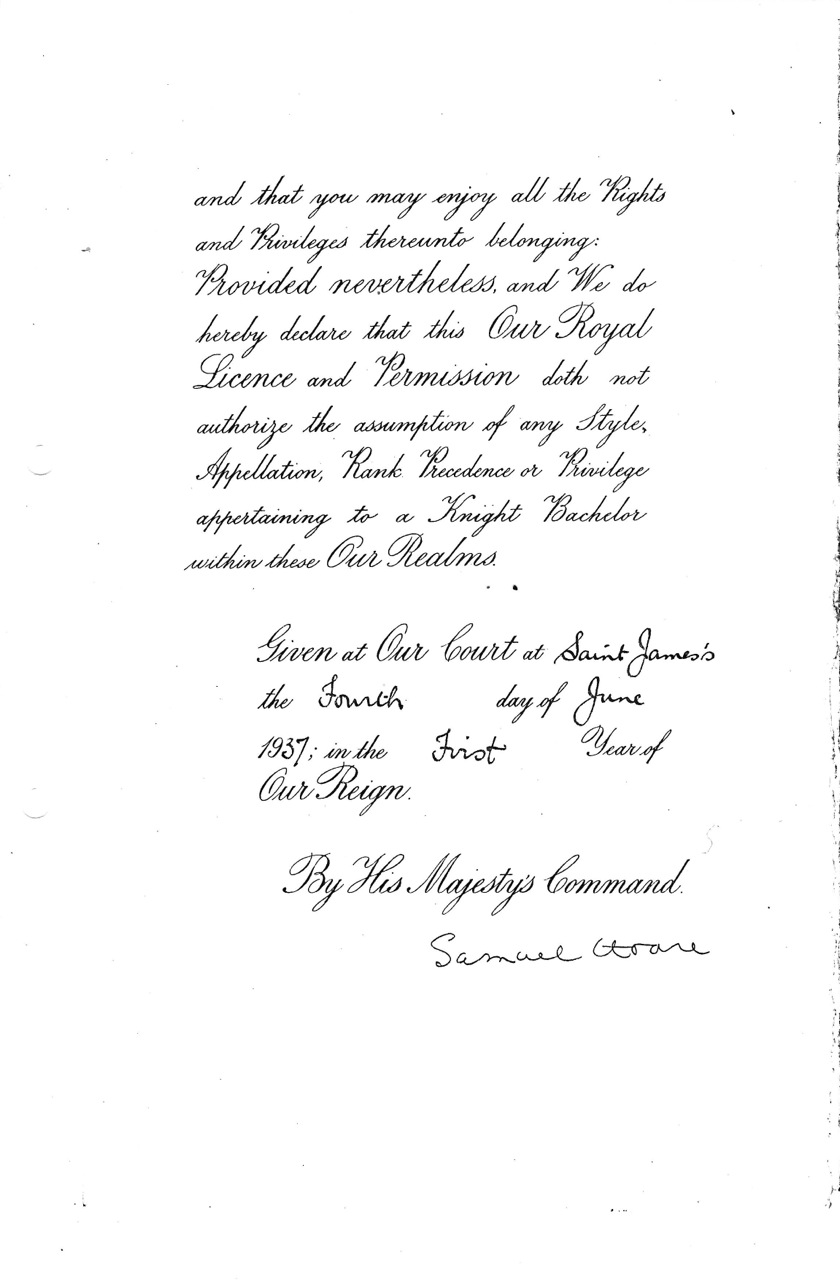 and that you may enjoy all the Rights and Privileges thereunto belonging: Provided nevertheless, and We do hereby declare that this Our Royal Licence and Permission doth not authorize the assumption of any Style, Appellation, Rank Precedence or Privilege appertaining to a Knight Bachelor within these Our Realms.

Given at Our Court at Saint James's the Fourth day of June 1937; in the First Year of Our Reign.

By His Majesty's Command.

Samuel Hoare